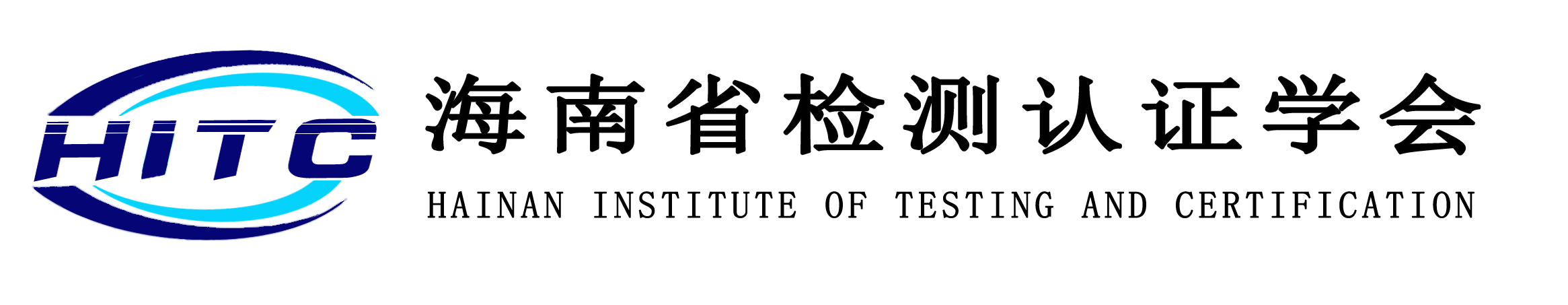 HITC

海南省检测认证学会

HAINAN INSTITUTE OF TESTING AND CERTIFICATION